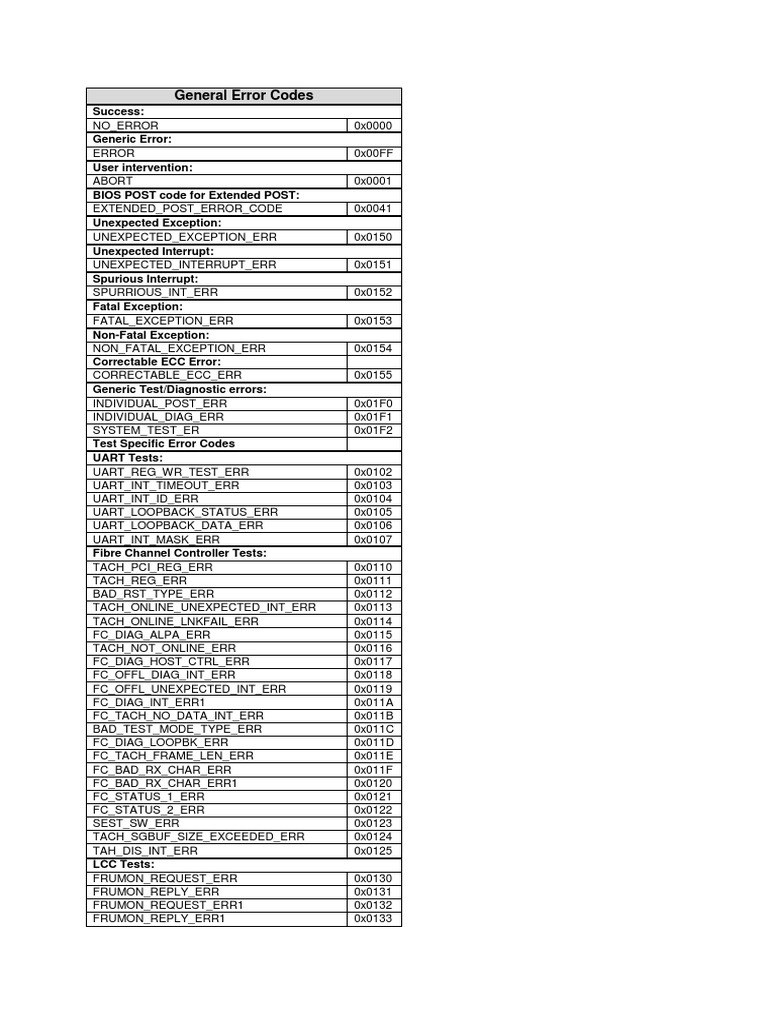 | General Error Codes | |
|---|---|
| **Success:** | |
| NO_ERROR | 0x0000 |
| **Generic Error:** | |
| ERROR | 0x00FF |
| **User intervention:** | |
| ABORT | 0x0001 |
| **BIOS POST code for Extended POST:** | |
| EXTENDED_POST_ERROR_CODE | 0x0041 |
| **Unexpected Exception:** | |
| UNEXPECTED_EXCEPTION_ERR | 0x0150 |
| **Unexpected Interrupt:** | |
| UNEXPECTED_INTERRUPT_ERR | 0x0151 |
| **Spurious Interrupt:** | |
| SPURRIOUS_INT_ERR | 0x0152 |
| **Fatal Exception:** | |
| FATAL_EXCEPTION_ERR | 0x0153 |
| **Non-Fatal Exception:** | |
| NON_FATAL_EXCEPTION_ERR | 0x0154 |
| **Correctable ECC Error:** | |
| CORRECTABLE_ECC_ERR | 0x0155 |
| **Generic Test/Diagnostic errors:** | |
| INDIVIDUAL_POST_ERR | 0x01F0 |
| INDIVIDUAL_DIAG_ERR | 0x01F1 |
| SYSTEM_TEST_ER | 0x01F2 |
| **Test Specific Error Codes** | |
| **UART Tests:** | |
| UART_REG_WR_TEST_ERR | 0x0102 |
| UART_INT_TIMEOUT_ERR | 0x0103 |
| UART_INT_ID_ERR | 0x0104 |
| UART_LOOPBACK_STATUS_ERR | 0x0105 |
| UART_LOOPBACK_DATA_ERR | 0x0106 |
| UART_INT_MASK_ERR | 0x0107 |
| **Fibre Channel Controller Tests:** | |
| TACH_PCI_REG_ERR | 0x0110 |
| TACH_REG_ERR | 0x0111 |
| BAD_RST_TYPE_ERR | 0x0112 |
| TACH_ONLINE_UNEXPECTED_INT_ERR | 0x0113 |
| TACH_ONLINE_LNKFAIL_ERR | 0x0114 |
| FC_DIAG_ALPA_ERR | 0x0115 |
| TACH_NOT_ONLINE_ERR | 0x0116 |
| FC_DIAG_HOST_CTRL_ERR | 0x0117 |
| FC_OFFL_DIAG_INT_ERR | 0x0118 |
| FC_OFFL_UNEXPECTED_INT_ERR | 0x0119 |
| FC_DIAG_INT_ERR1 | 0x011A |
| FC_TACH_NO_DATA_INT_ERR | 0x011B |
| BAD_TEST_MODE_TYPE_ERR | 0x011C |
| FC_DIAG_LOOPBK_ERR | 0x011D |
| FC_TACH_FRAME_LEN_ERR | 0x011E |
| FC_BAD_RX_CHAR_ERR | 0x011F |
| FC_BAD_RX_CHAR_ERR1 | 0x0120 |
| FC_STATUS_1_ERR | 0x0121 |
| FC_STATUS_2_ERR | 0x0122 |
| SEST_SW_ERR | 0x0123 |
| TACH_SGBUF_SIZE_EXCEEDED_ERR | 0x0124 |
| TAH_DIS_INT_ERR | 0x0125 |
| **LCC Tests:** | |
| FRUMON_REQUEST_ERR | 0x0130 |
| FRUMON_REPLY_ERR | 0x0131 |
| FRUMON_REQUEST_ERR1 | 0x0132 |
| FRUMON_REPLY_ERR1 | 0x0133 |